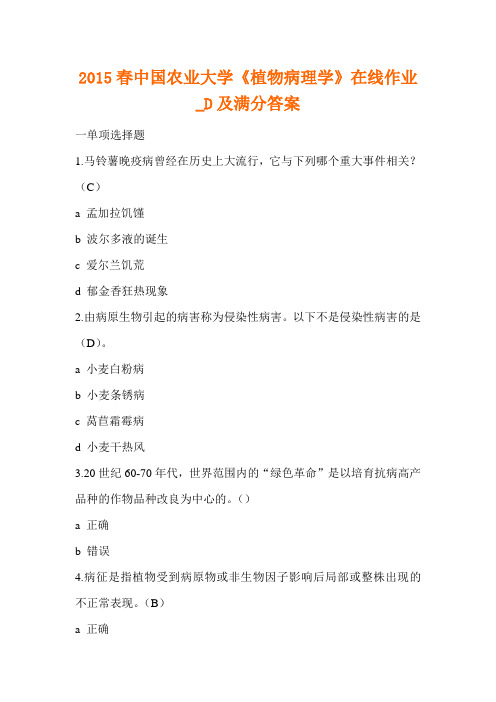 2015 春中国农业大学《植物病理学》在线作业_D 及满分答案

一单项选择题

1.马铃薯晚疫病曾经在历史上大流行，它与下列哪个重大事件相关？（C）

a 孟加拉饥馑

b 波尔多液的诞生

c 爱尔兰饥荒

d 郁金香狂热现象

2.由病原生物引起的病害称为侵染性病害。以下不是侵染性病害的是（D）。

a 小麦白粉病

b 小麦条锈病

c 莴苣霜霉病

d 小麦干热风

3.20 世纪 60-70 年代，世界范围内的“绿色革命”是以培育抗病高产品种的作物品种改良为中心的。（）

a 正确

b 错误

4.病征是指植物受到病原物或非生物因子影响后局部或整株出现的不正常表现。（B）

a 正确